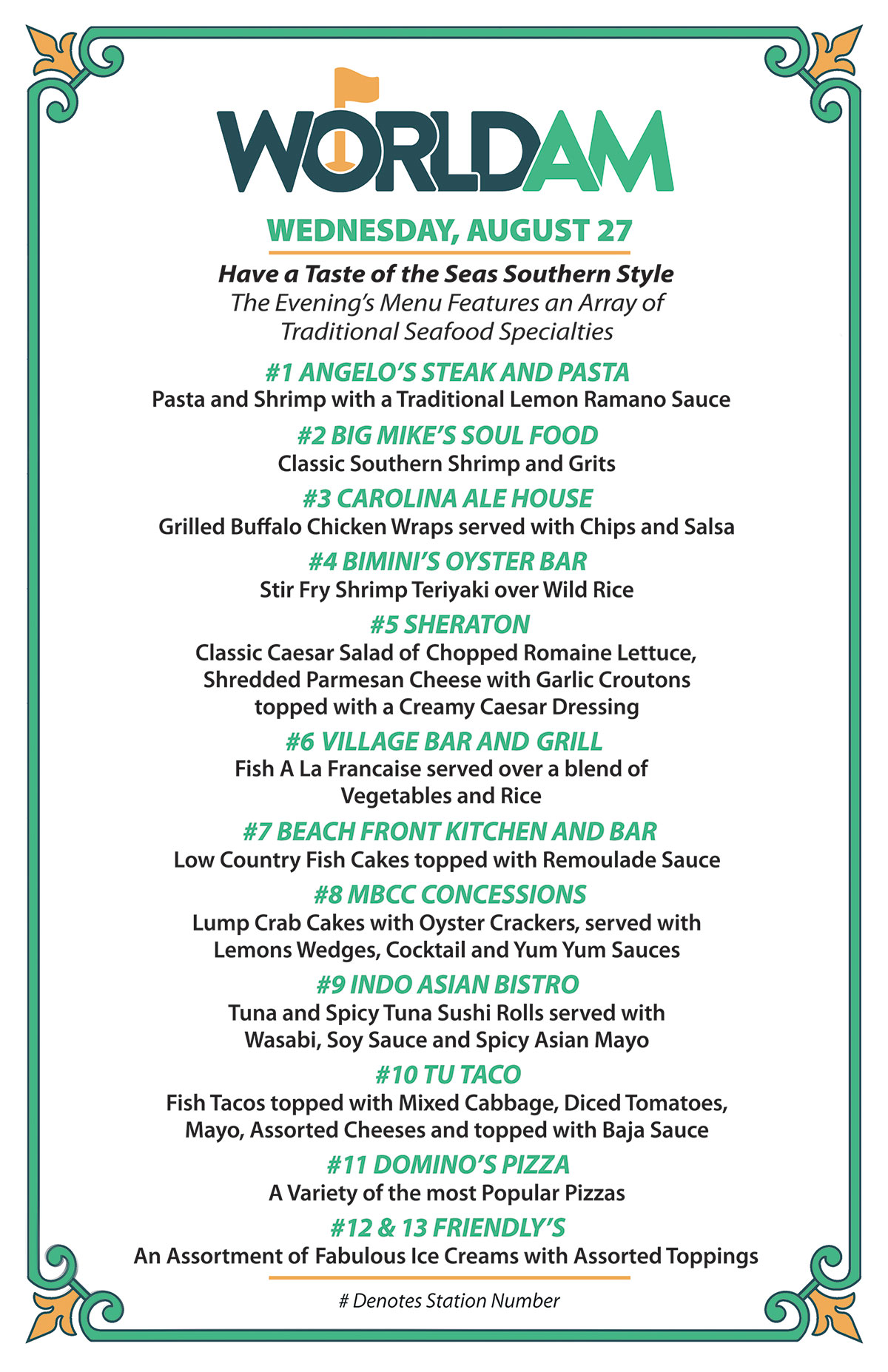 WORLDAM

WEDNESDAY, AUGUST 27

Have a Taste of the Seas Southern Style
The Evening's Menu Features an Array of Traditional Seafood Specialties

#1 ANGELO'S STEAK AND PASTA
Pasta and Shrimp with a Traditional Lemon Ramano Sauce

#2 BIG MIKE'S SOUL FOOD
Classic Southern Shrimp and Grits

#3 CAROLINA ALE HOUSE
Grilled Buffalo Chicken Wraps served with Chips and Salsa

#4 BIMINI'S OYSTER BAR
Stir Fry Shrimp Teriyaki over Wild Rice

#5 SHERATON
Classic Caesar Salad of Chopped Romaine Lettuce, Shredded Parmesan Cheese with Garlic Croutons topped with a Creamy Caesar Dressing

#6 VILLAGE BAR AND GRILL
Fish A La Francaise served over a blend of Vegetables and Rice

#7 BEACH FRONT KITCHEN AND BAR
Low Country Fish Cakes topped with Remoulade Sauce

#8 MBCC CONCESSIONS
Lump Crab Cakes with Oyster Crackers, served with Lemons Wedges, Cocktail and Yum Yum Sauces

#9 INDO ASIAN BISTRO
Tuna and Spicy Tuna Sushi Rolls served with Wasabi, Soy Sauce and Spicy Asian Mayo

#10 TU TACO
Fish Tacos topped with Mixed Cabbage, Diced Tomatoes, Mayo, Assorted Cheeses and topped with Baja Sauce

#11 DOMINO'S PIZZA
A Variety of the most Popular Pizzas

#12 & 13 FRIENDLY'S
An Assortment of Fabulous Ice Creams with Assorted Toppings

# Denotes Station Number